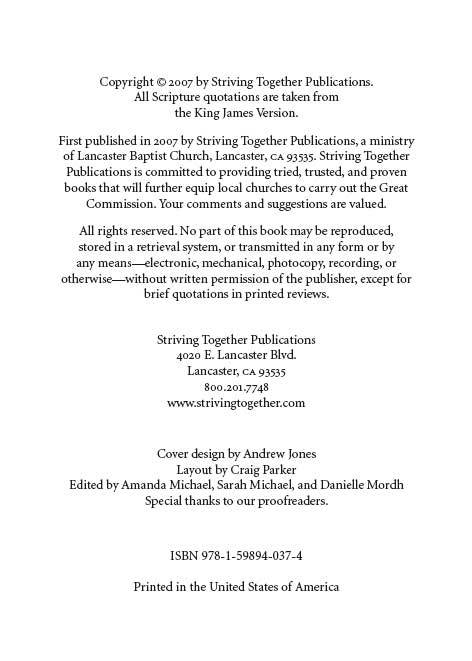 Copyright © 2007 by Striving Together Publications.
All Scripture quotations are taken from
the King James Version.

First published in 2007 by Striving Together Publications, a ministry of Lancaster Baptist Church, Lancaster, CA 93535. Striving Together Publications is committed to providing tried, trusted, and proven books that will further equip local churches to carry out the Great Commission. Your comments and suggestions are valued.

All rights reserved. No part of this book may be reproduced, stored in a retrieval system, or transmitted in any form or by any means—electronic, mechanical, photocopy, recording, or otherwise—without written permission of the publisher, except for brief quotations in printed reviews.

Striving Together Publications
4020 E. Lancaster Blvd.
Lancaster, CA 93535
800.201.7748
www.strivingtogether.com

Cover design by Andrew Jones
Layout by Craig Parker
Edited by Amanda Michael, Sarah Michael, and Danielle Mordh
Special thanks to our proofreaders.

ISBN 978-1-59894-037-4

Printed in the United States of America